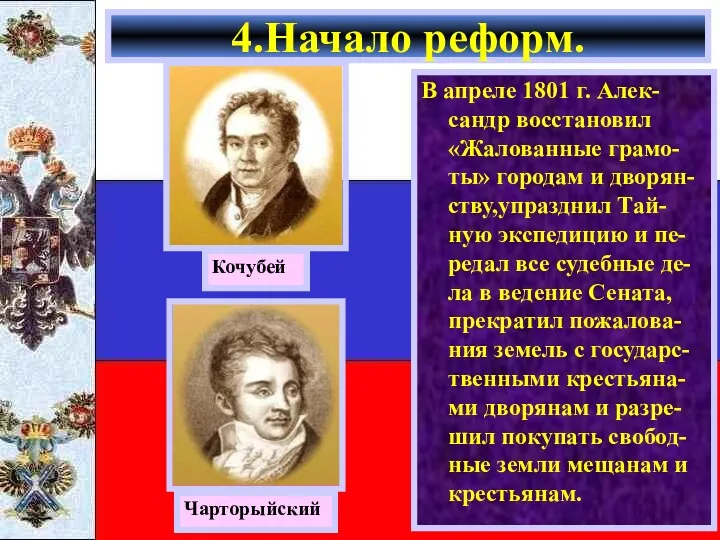 4.Начало реформ.

Кочубей

Чарторыйский

В апреле 1801 г. Александр восстановил «Жалованные грамоты» городам и дворянству,упразднил Тайную экспедицию и передал все судебные дела в ведение Сената, прекратил пожалования земель с государственными крестьянами дворянам и разрешил покупать свободные земли мещанам и крестьянам.